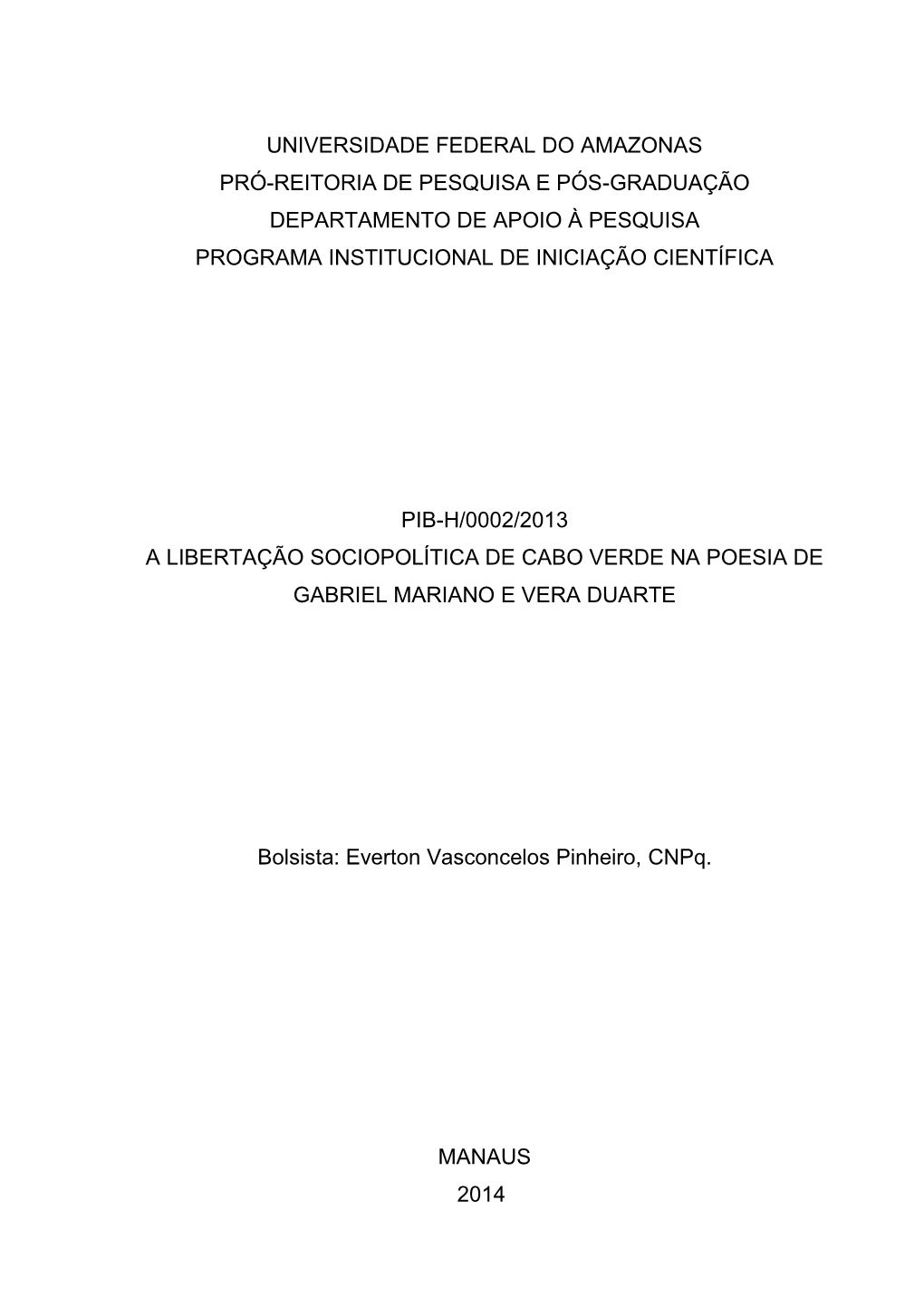 UNIVERSIDADE FEDERAL DO AMAZONAS
PRÓ-REITORIA DE PESQUISA E PÓS-GRADUAÇÃO
DEPARTAMENTO DE APOIO À PESQUISA
PROGRAMA INSTITUCIONAL DE INICIAÇÃO CIENTÍFICA

PIB-H/0002/2013
A LIBERTAÇÃO SOCIOPOLÍTICA DE CABO VERDE NA POESIA DE GABRIEL MARIANO E VERA DUARTE

Bolsista: Everton Vasconcelos Pinheiro, CNPq.

MANAUS
2014